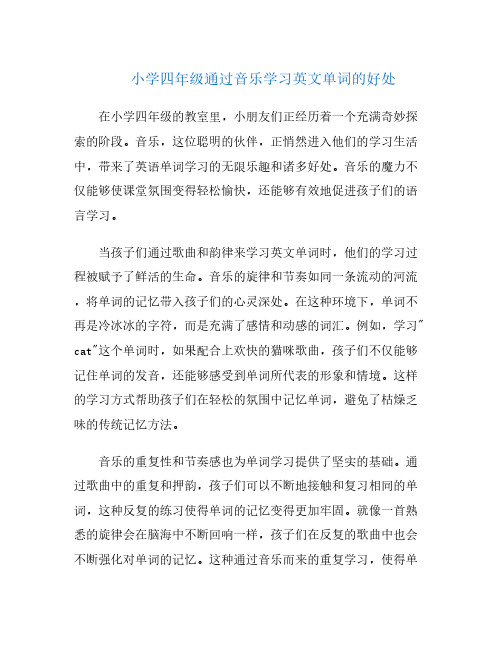 小学四年级通过音乐学习英文单词的好处

在小学四年级的教室里，小朋友们正经历着一个充满奇妙探索的阶段。音乐，这位聪明的伙伴，正悄然进入他们的学习生活中，带来了英语单词学习的无限乐趣和诸多好处。音乐的魔力不仅能够使课堂氛围变得轻松愉快，还能够有效地促进孩子们的语言学习。

当孩子们通过歌曲和韵律来学习英文单词时，他们的学习过程被赋予了鲜活的生命。音乐的旋律和节奏如同一条流动的河流，将单词的记忆带入孩子们的心灵深处。在这种环境下，单词不再是冷冰冰的字符，而是充满了感情和动感的词汇。例如，学习"cat"这个单词时，如果配合上欢快的猫咪歌曲，孩子们不仅能够记住单词的发音，还能够感受到单词所代表的形象和情境。这样的学习方式帮助孩子们在轻松的氛围中记忆单词，避免了枯燥乏味的传统记忆方法。

音乐的重复性和节奏感也为单词学习提供了坚实的基础。通过歌曲中的重复和押韵，孩子们可以不断地接触和复习相同的单词，这种反复的练习使得单词的记忆变得更加牢固。就像一首熟悉的旋律会在脑海中不断回响一样，孩子们在反复的歌曲中也会不断强化对单词的记忆。这种通过音乐而来的重复学习，使得单